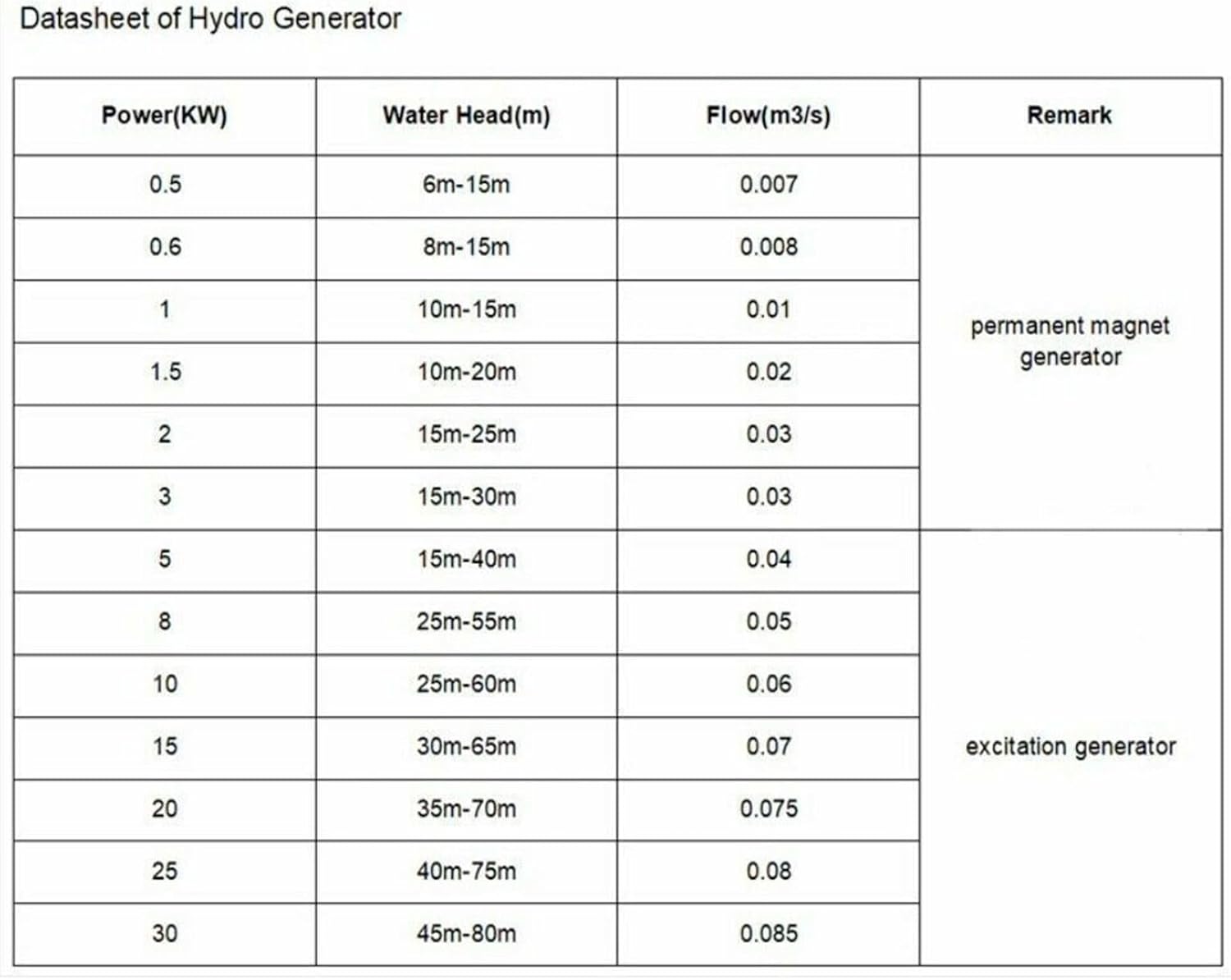 Datasheet of Hydro Generator

| Power(KW) | Water Head(m) | Flow(m3/s) | Remark |
|---|---|---|---|
| 0.5 | 6m-15m | 0.007 | permanent magnet generator |
| 0.6 | 8m-15m | 0.008 | |
| 1 | 10m-15m | 0.01 | |
| 1.5 | 10m-20m | 0.02 | |
| 2 | 15m-25m | 0.03 | |
| 3 | 15m-30m | 0.03 | |
| 5 | 15m-40m | 0.04 | excitation generator |
| 8 | 25m-55m | 0.05 | |
| 10 | 25m-60m | 0.06 | |
| 15 | 30m-65m | 0.07 | |
| 20 | 35m-70m | 0.075 | |
| 25 | 40m-75m | 0.08 | |
| 30 | 45m-80m | 0.085 | |